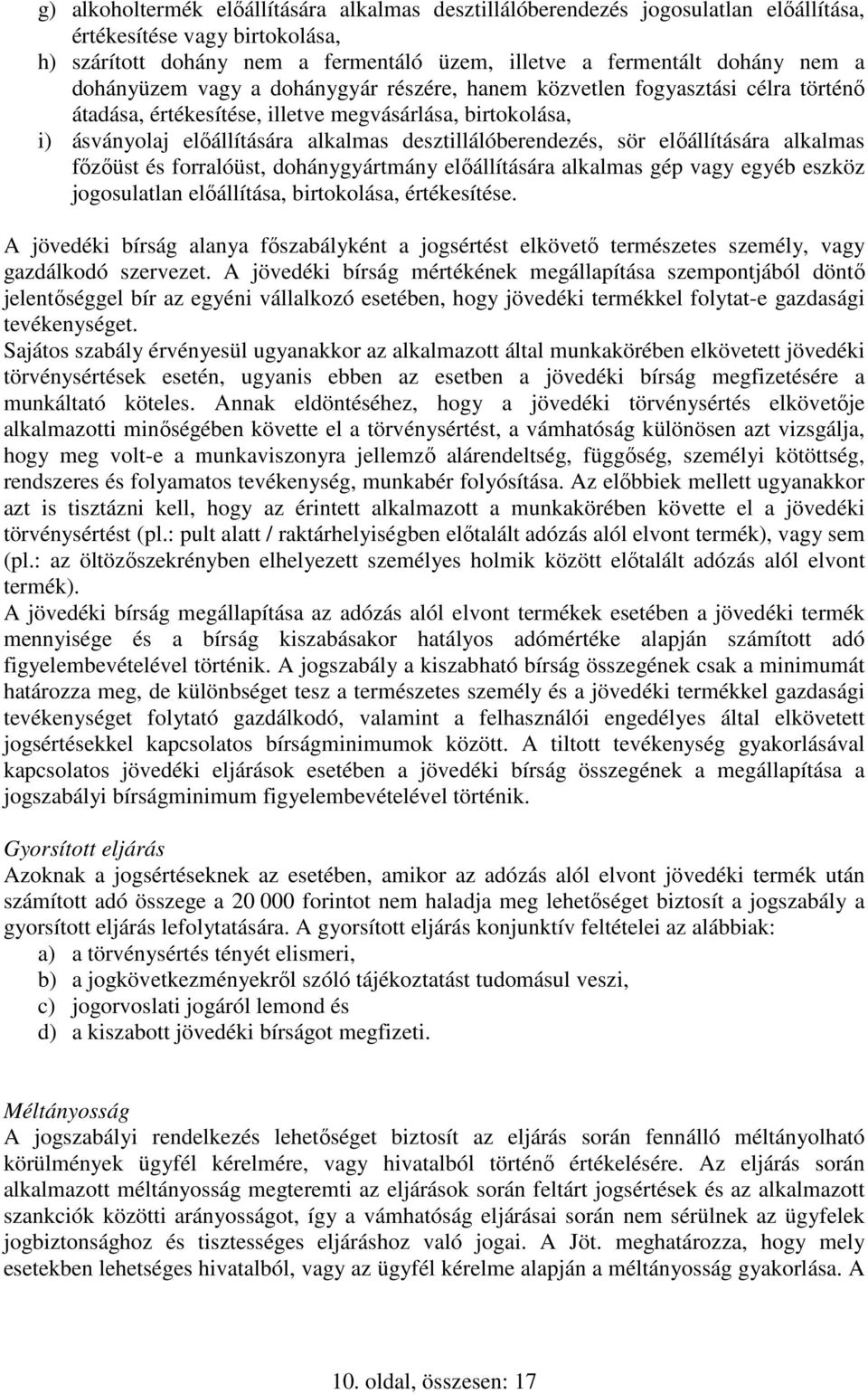 g) alkoholtermék előállítására alkalmas desztillálóberendezés jogosulatlan előállítása, értékesítése vagy birtokolása,
h) szárított dohány nem a fermentáló üzem, illetve a fermentált dohány nem a dohányüzem vagy a dohánygyár részére, hanem közvetlen fogyasztási célra történő átadása, értékesítése, illetve megvásárlása, birtokolása,
i) ásványolaj előállítására alkalmas desztillálóberendezés, sör előállítására alkalmas főzőüst és forralóüst, dohánygyártmány előállítására alkalmas gép vagy egyéb eszköz jogosulatlan előállítása, birtokolása, értékesítése.

A jövedéki bírság alanya főszabályként a jogsértést elkövető természetes személy, vagy gazdálkodó szervezet. A jövedéki bírság mértékének megállapítása szempontjából döntő jelentőséggel bír az egyéni vállalkozó esetében, hogy jövedéki termékkel folytat-e gazdasági tevékenységet.
Sajátos szabály érvényesül ugyanakkor az alkalmazott által munkakörében elkövetett jövedéki törvénysértések esetén, ugyanis ebben az esetben a jövedéki bírság megfizetésére a munkáltató köteles. Annak eldöntéséhez, hogy a jövedéki törvénysértés elkövetője alkalmazotti minőségében követte el a törvénysértést, a vámhatóság különösen azt vizsgálja, hogy meg volt-e a munkaviszonyra jellemző alárendeltség, függőség, személyi kötöttség, rendszeres és folyamatos tevékenység, munkabér folyósítása. Az előbbiek mellett ugyanakkor azt is tisztázni kell, hogy az érintett alkalmazott a munkakörében követte el a jövedéki törvénysértést (pl.: pult alatt / raktárhelyiségben előtalált adózás alól elvont termék), vagy sem (pl.: az öltözőszekrényben elhelyezett személyes holmik között előtalált adózás alól elvont termék).
A jövedéki bírság megállapítása az adózás alól elvont termékek esetében a jövedéki termék mennyisége és a bírság kiszabásakor hatályos adómértéke alapján számított adó figyelembevételével történik. A jogszabály a kiszabható bírság összegének csak a minimumát határozza meg, de különbséget tesz a természetes személy és a jövedéki termékkel gazdasági tevékenységet folytató gazdálkodó, valamint a felhasználói engedélyes által elkövetett jogsértésekkel kapcsolatos bírságminimumok között. A tiltott tevékenység gyakorlásával kapcsolatos jövedéki eljárások esetében a jövedéki bírság összegének a megállapítása a jogszabályi bírságminimum figyelembevételével történik.

Gyorsított eljárás
Azoknak a jogsértéseknek az esetében, amikor az adózás alól elvont jövedéki termék után számított adó összege a 20 000 forintot nem haladja meg lehetőséget biztosít a jogszabály a gyorsított eljárás lefolytatására. A gyorsított eljárás konjunktív feltételei az alábbiak:
a) a törvénysértés tényét elismeri,
b) a jogkövetkezményekről szóló tájékoztatást tudomásul veszi,
c) jogorvoslati jogáról lemond és
d) a kiszabott jövedéki bírságot megfizeti.

Méltányosság
A jogszabályi rendelkezés lehetőséget biztosít az eljárás során fennálló méltányolható körülmények ügyfél kérelmére, vagy hivatalból történő értékelésére. Az eljárás során alkalmazott méltányosság megteremti az eljárások során feltárt jogsértések és az alkalmazott szankciók közötti arányosságot, így a vámhatóság eljárásai során nem sérülnek az ügyfelek jogbiztonsághoz és tisztességes eljáráshoz való jogai. A Jöt. meghatározza, hogy mely esetekben lehetséges hivatalból, vagy az ügyfél kérelme alapján a méltányosság gyakorlása. A

10. oldal, összesen: 17